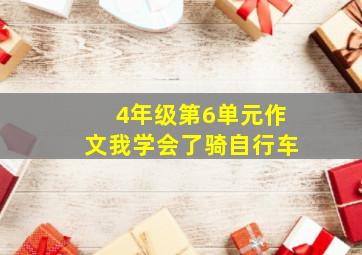 4年级第6单元作文我学会了骑自行车